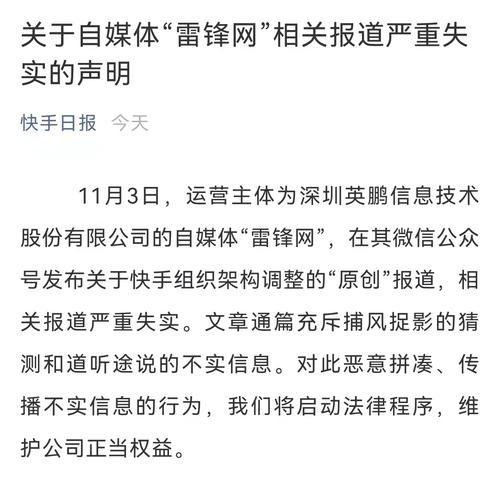 关于自媒体“雷锋网”相关报道严重失实的声明

快手日报 今天

11月3日，运营主体为深圳英鹏信息技术股份有限公司的自媒体“雷锋网”，在其微信公众号发布关于快手组织架构调整的“原创”报道，相关报道严重失实。文章通篇充斥捕风捉影的猜测和道听途说的不实信息。对此恶意拼凑、传播不实信息的行为，我们将启动法律程序，维护公司正当权益。